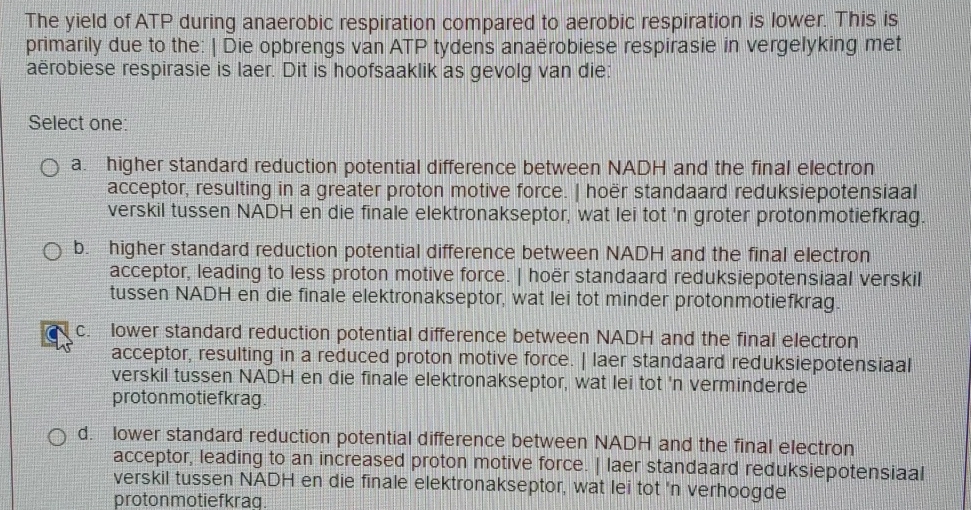 The yield of ATP during anaerobic respiration compared to aerobic respiration is lower. This is primarily due to the: | Die opbrengs van ATP tydens anaërobiese respirasie in vergelyking met aërobiese respirasie is laer. Dit is hoofsaaklik as gevolg van die:

Select one:

a. higher standard reduction potential difference between NADH and the final electron acceptor, resulting in a greater proton motive force. | hoër standaard reduksiepotensiaal verskil tussen NADH en die finale elektronakseptor, wat lei tot 'n groter protonmotiefkrag.

b. higher standard reduction potential difference between NADH and the final electron acceptor, leading to less proton motive force. | hoër standaard reduksiepotensiaal verskil tussen NADH en die finale elektronakseptor, wat lei tot minder protonmotiefkrag.

c. lower standard reduction potential difference between NADH and the final electron acceptor, resulting in a reduced proton motive force. | laer standaard reduksiepotensiaal verskil tussen NADH en die finale elektronakseptor, wat lei tot 'n verminderde protonmotiefkrag.

d. lower standard reduction potential difference between NADH and the final electron acceptor, leading to an increased proton motive force. | laer standaard reduksiepotensiaal verskil tussen NADH en die finale elektronakseptor, wat lei tot 'n verhoogde protonmotiefkrag.